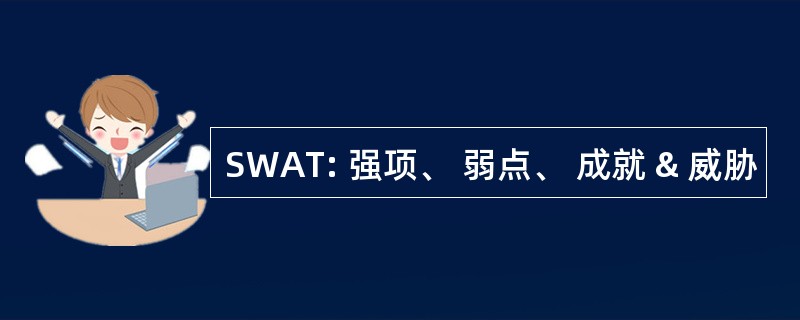 SWAT: 强项、 弱点、 成就 & 威胁